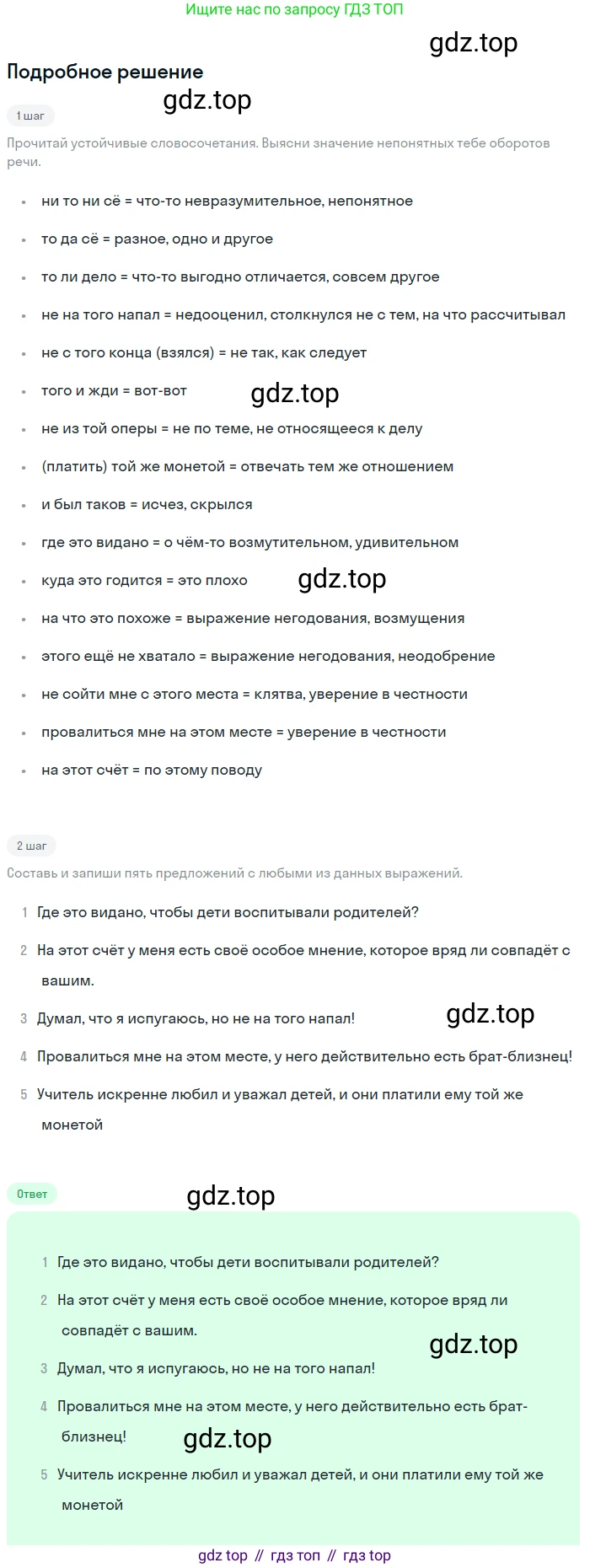 Ищите нас по запросу ГДЗ ТОП

Подробное решение

1 шаг

Прочитай устойчивые словосочетания. Выясни значение непонятных тебе оборотов речи.

• ни то ни сё = что-то невразумительное, непонятное
• то да сё = разное, одно и другое
• то ли дело = что-то выгодно отличается, совсем другое
• не на того напал = недооценил, столкнулся не с тем, на что рассчитывал
• не с того конца (взялся) = не так, как следует
• того и жди = вот-вот
• не из той оперы = не по теме, не относящееся к делу
• (платить) той же монетой = отвечать тем же отношением
• и был таков = исчез, скрылся
• где это видано = о чём-то возмутительном, удивительном
• куда это годится = это плохо
• на что это похоже = выражение негодования, возмущения
• этого ещё не хватало = выражение негодования, неодобрение
• не сойти мне с этого места = клятва, уверение в честности
• провалиться мне на этом месте = уверение в честности
• на этот счёт = по этому поводу

2 шаг

Составь и запиши пять предложений с любыми из данных выражений.

1 Где это видано, чтобы дети воспитывали родителей?
2 На этот счёт у меня есть своё особое мнение, которое вряд ли совпадёт с вашим.
3 Думал, что я испугаюсь, но не на того напал!
4 Провалиться мне на этом месте, у него действительно есть брат-близнец!
5 Учитель искренне любил и уважал детей, и они платили ему той же монетой

Ответ

1 Где это видано, чтобы дети воспитывали родителей?
2 На этот счёт у меня есть своё особое мнение, которое вряд ли совпадёт с вашим.
3 Думал, что я испугаюсь, но не на того напал!
4 Провалиться мне на этом месте, у него действительно есть брат-близнец!
5 Учитель искренне любил и уважал детей, и они платили ему той же монетой

gdz top // гдз топ // гдз top

gdz.top